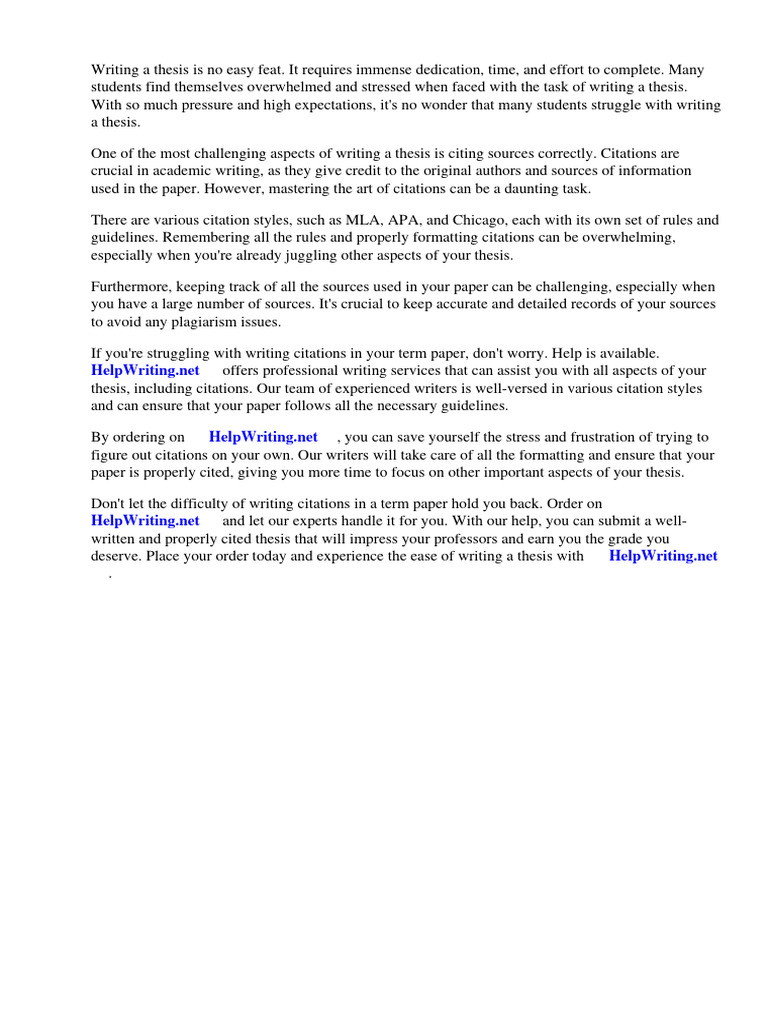 Writing a thesis is no easy feat. It requires immense dedication, time, and effort to complete. Many students find themselves overwhelmed and stressed when faced with the task of writing a thesis. With so much pressure and high expectations, it's no wonder that many students struggle with writing a thesis.

One of the most challenging aspects of writing a thesis is citing sources correctly. Citations are crucial in academic writing, as they give credit to the original authors and sources of information used in the paper. However, mastering the art of citations can be a daunting task.

There are various citation styles, such as MLA, APA, and Chicago, each with its own set of rules and guidelines. Remembering all the rules and properly formatting citations can be overwhelming, especially when you're already juggling other aspects of your thesis.

Furthermore, keeping track of all the sources used in your paper can be challenging, especially when you have a large number of sources. It's crucial to keep accurate and detailed records of your sources to avoid any plagiarism issues.

If you're struggling with writing citations in your term paper, don't worry. Help is available. HelpWriting.net offers professional writing services that can assist you with all aspects of your thesis, including citations. Our team of experienced writers is well-versed in various citation styles and can ensure that your paper follows all the necessary guidelines.

By ordering on HelpWriting.net , you can save yourself the stress and frustration of trying to figure out citations on your own. Our writers will take care of all the formatting and ensure that your paper is properly cited, giving you more time to focus on other important aspects of your thesis.

Don't let the difficulty of writing citations in a term paper hold you back. Order on HelpWriting.net and let our experts handle it for you. With our help, you can submit a well-written and properly cited thesis that will impress your professors and earn you the grade you deserve. Place your order today and experience the ease of writing a thesis with HelpWriting.net .